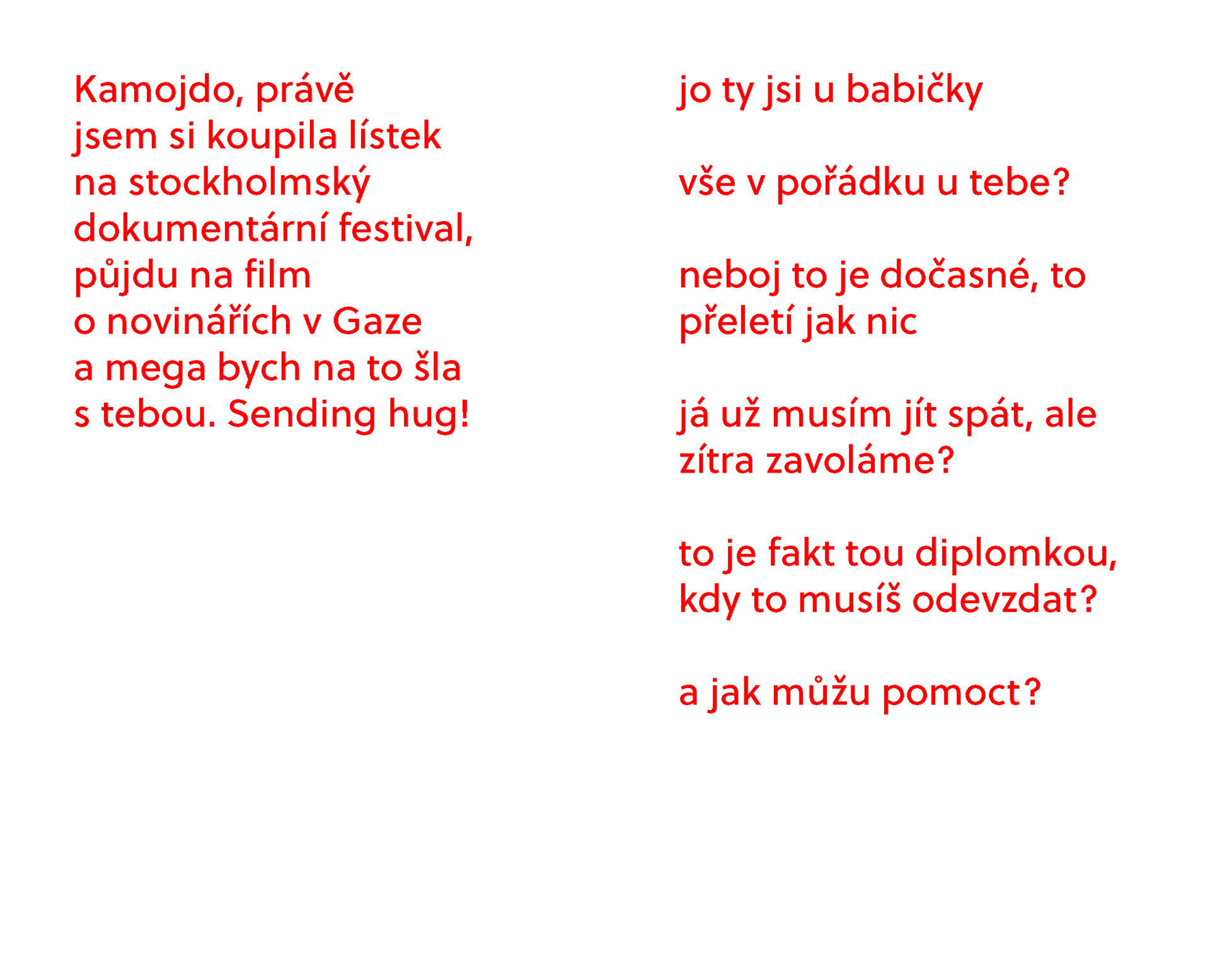 Kamojdo, právě
jsem si koupila lístek
na stockholmský
dokumentární festival,
půjdu na film
o novinářích v Gaze
a mega bych na to šla
s tebou. Sending hug!

jo ty jsi u babičky

vše v pořádku u tebe?

neboj to je dočasné, to
přeletí jak nic

já už musím jít spát, ale
zítra zavoláme?

to je fakt tou diplomkou,
kdy to musíš odevzdat?

a jak můžu pomoct?